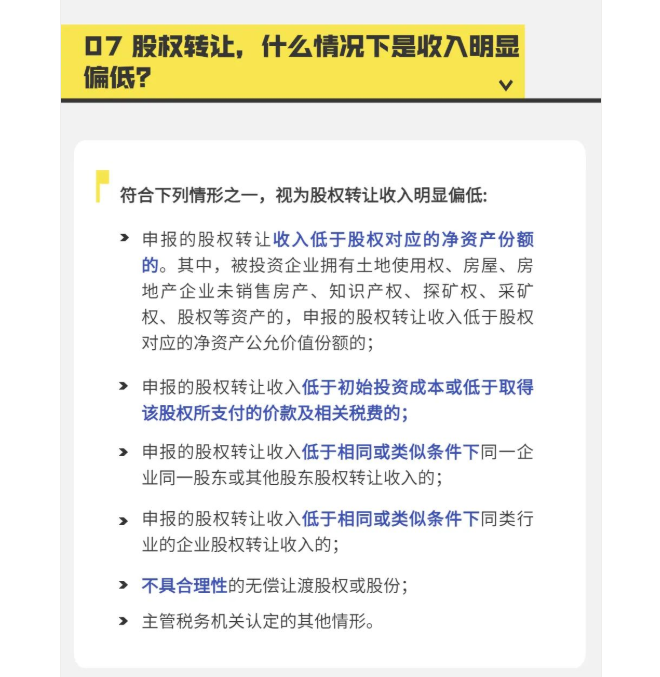 07 股权转让，什么情况下是收入明显偏低？

符合下列情形之一，视为股权转让收入明显偏低：

申报的股权转让收入低于股权对应的净资产份额的。其中，被投资企业拥有土地使用权、房屋、房地产企业未销售房产、知识产权、探矿权、采矿权、股权等资产的，申报的股权转让收入低于股权对应的净资产公允价值份额的；

申报的股权转让收入低于初始投资成本或低于取得该股权所支付的价款及相关税费的；

申报的股权转让收入低于相同或类似条件下同一企业同一股东或其他股东股权转让收入的；

申报的股权转让收入低于相同或类似条件下同类行业的企业股权转让收入的；

不具合理性的无偿让渡股权或股份；

主管税务机关认定的其他情形。